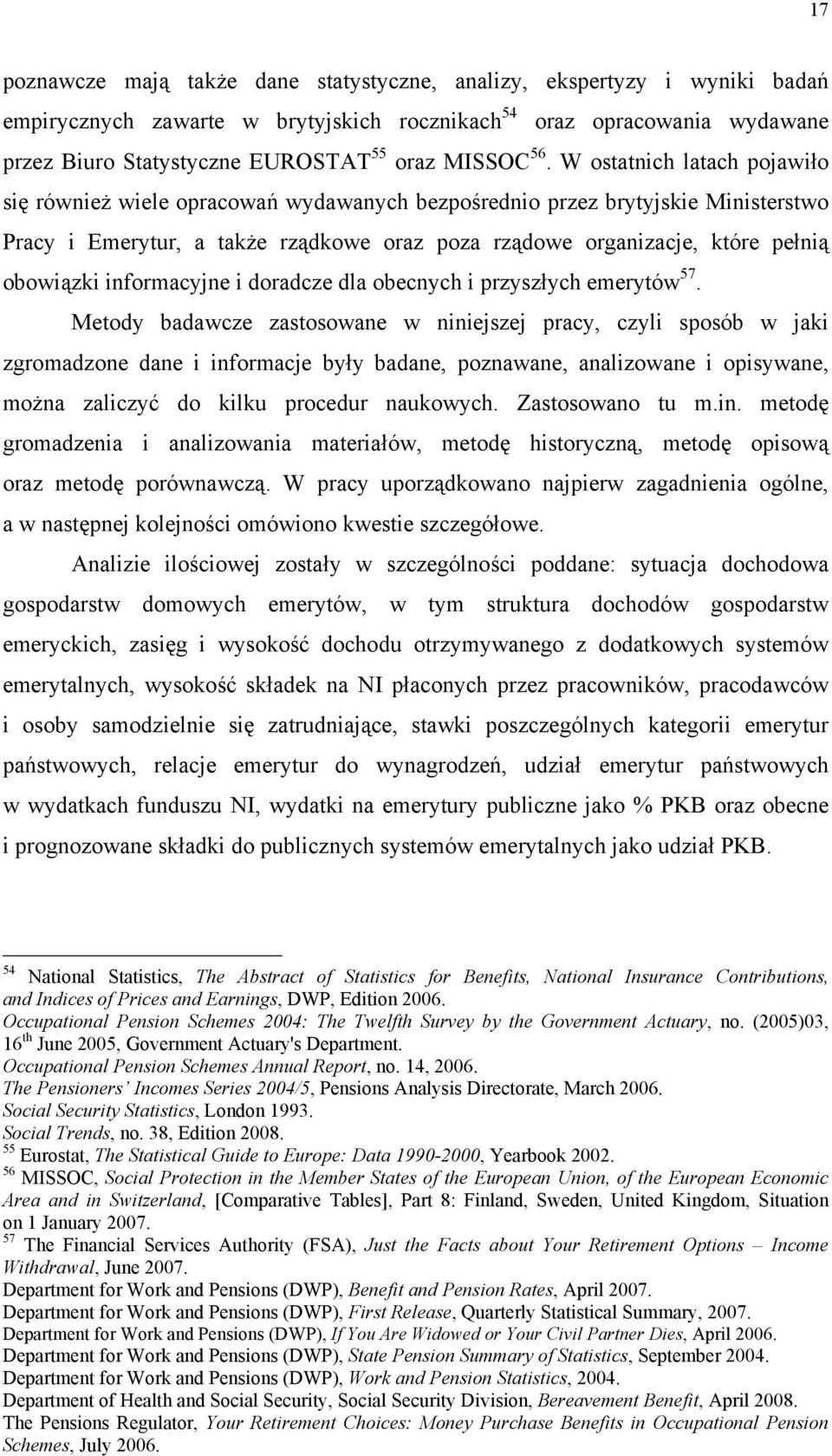 17

poznawcze mają także dane statystyczne, analizy, ekspertyzy i wyniki badań empirycznych zawarte w brytyjskich rocznikach$^{54}$ oraz opracowania wydawane przez Biuro Statystyczne EUROSTAT$^{55}$ oraz MISSOC$^{56}$. W ostatnich latach pojawiło się również wiele opracowań wydawanych bezpośrednio przez brytyjskie Ministerstwo Pracy i Emerytur, a także rządkowe oraz poza rządowe organizacje, które pełnią obowiązki informacyjne i doradcze dla obecnych i przyszłych emerytów$^{57}$.

Metody badawcze zastosowane w niniejszej pracy, czyli sposób w jaki zgromadzone dane i informacje były badane, poznawane, analizowane i opisywane, można zaliczyć do kilku procedur naukowych. Zastosowano tu m.in. metodę gromadzenia i analizowania materiałów, metodę historyczną, metodę opisową oraz metodę porównawczą. W pracy uporządkowano najpierw zagadnienia ogólne, a w następnej kolejności omówiono kwestie szczegółowe.

Analizie ilościowej zostały w szczególności poddane: sytuacja dochodowa gospodarstw domowych emerytów, w tym struktura dochodów gospodarstw emeryckich, zasięg i wysokość dochodu otrzymywanego z dodatkowych systemów emerytalnych, wysokość składek na NI płaconych przez pracowników, pracodawców i osoby samodzielnie się zatrudniające, stawki poszczególnych kategorii emerytur państwowych, relacje emerytur do wynagrodzeń, udział emerytur państwowych w wydatkach funduszu NI, wydatki na emerytury publiczne jako % PKB oraz obecne i prognozowane składki do publicznych systemów emerytalnych jako udział PKB.

$^{54}$ National Statistics, The Abstract of Statistics for Benefits, National Insurance Contributions, and Indices of Prices and Earnings, DWP, Edition 2006.
Occupational Pension Schemes 2004: The Twelfth Survey by the Government Actuary, no. (2005)03, 16$^{th}$ June 2005, Government Actuary's Department.
Occupational Pension Schemes Annual Report, no. 14, 2006.
The Pensioners' Incomes Series 2004/5, Pensions Analysis Directorate, March 2006.
Social Security Statistics, London 1993.
Social Trends, no. 38, Edition 2008.
$^{55}$ Eurostat, The Statistical Guide to Europe: Data 1990-2000, Yearbook 2002.
$^{56}$ MISSOC, Social Protection in the Member States of the European Union, of the European Economic Area and in Switzerland, [Comparative Tables], Part 8: Finland, Sweden, United Kingdom, Situation on 1 January 2007.
$^{57}$ The Financial Services Authority (FSA), Just the Facts about Your Retirement Options – Income Withdrawal, June 2007.
Department for Work and Pensions (DWP), Benefit and Pension Rates, April 2007.
Department for Work and Pensions (DWP), First Release, Quarterly Statistical Summary, 2007.
Department for Work and Pensions (DWP), If You Are Widowed or Your Civil Partner Dies, April 2006.
Department for Work and Pensions (DWP), State Pension Summary of Statistics, September 2004.
Department for Work and Pensions (DWP), Work and Pension Statistics, 2004.
Department of Health and Social Security, Social Security Division, Bereavement Benefit, April 2008.
The Pensions Regulator, Your Retirement Choices: Money Purchase Benefits in Occupational Pension Schemes, July 2006.